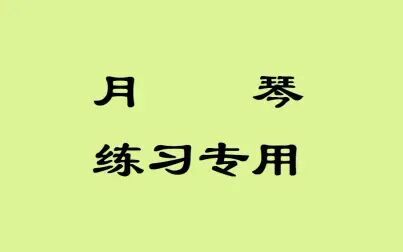 月　　琴
练习专用